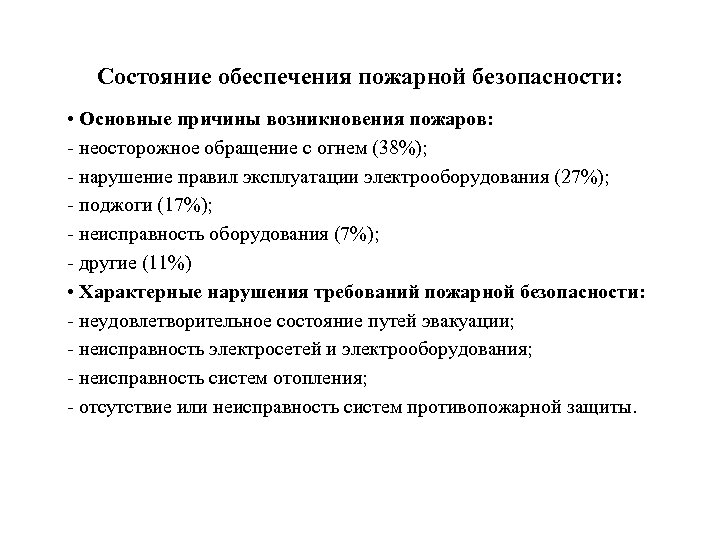 Состояние обеспечения пожарной безопасности:

• Основные причины возникновения пожаров:
- неосторожное обращение с огнем (38%);
- нарушение правил эксплуатации электрооборудования (27%);
- поджоги (17%);
- неисправность оборудования (7%);
- другие (11%)
• Характерные нарушения требований пожарной безопасности:
- неудовлетворительное состояние путей эвакуации;
- неисправность электросетей и электрооборудования;
- неисправность систем отопления;
- отсутствие или неисправность систем противопожарной защиты.